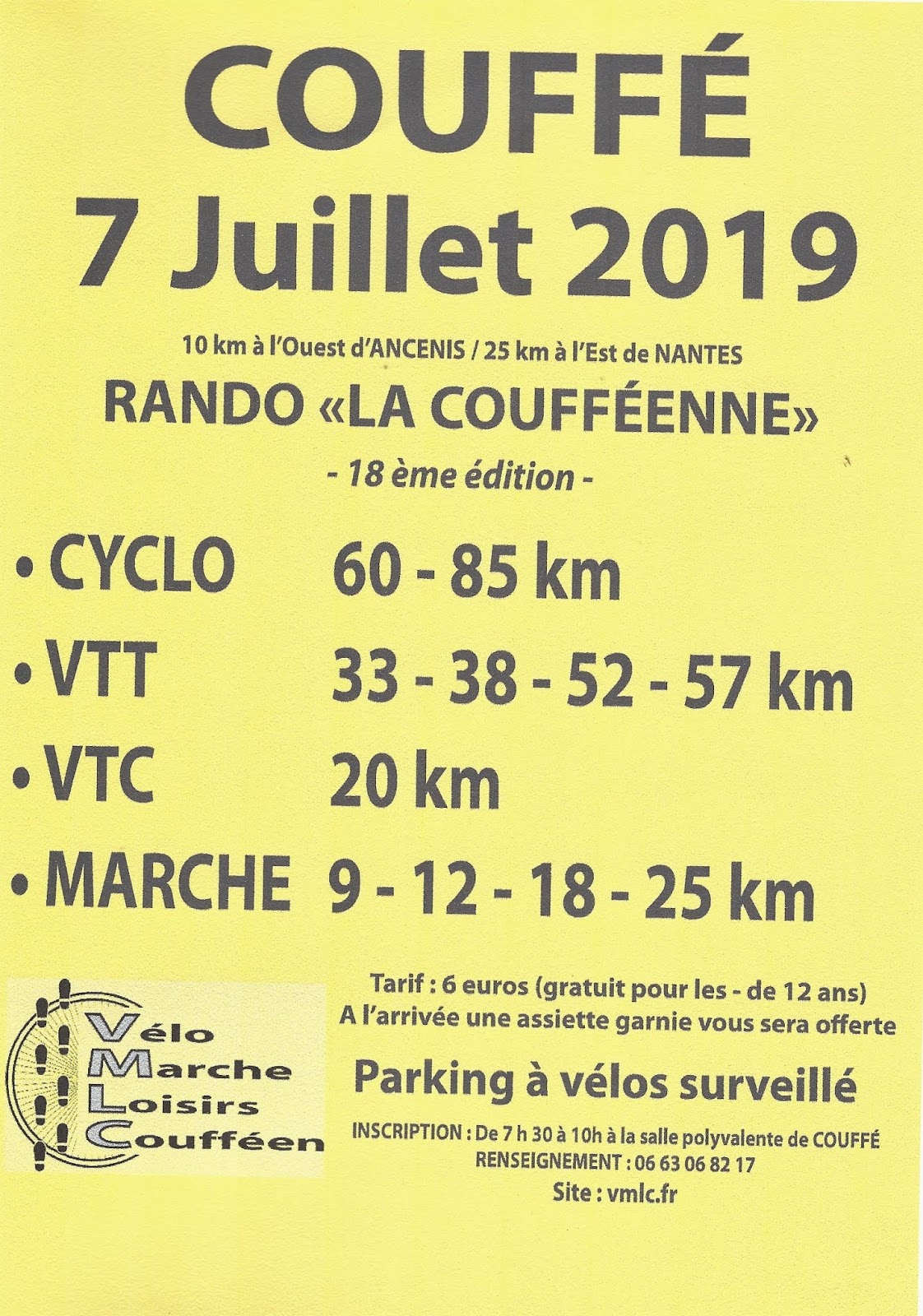 COUFFÉ
7 Juillet 2019

10 km à l'Ouest d'ANCENIS / 25 km à l'Est de NANTES

RANDO «LA COUFFÉENNE»

- 18 ème édition -

• CYCLO 60 - 85 km
• VTT 33 - 38 - 52 - 57 km
• VTC 20 km
• MARCHE 9 - 12 - 18 - 25 km

Vélo
Marche
Loisirs
Coufféen

Tarif : 6 euros (gratuit pour les - de 12 ans)
A l'arrivée une assiette garnie vous sera offerte

Parking à vélos surveillé

INSCRIPTION : De 7 h 30 à 10h à la salle polyvalente de COUFFÉ
RENSEIGNEMENT : 06 63 06 82 17
Site : vmlc.fr